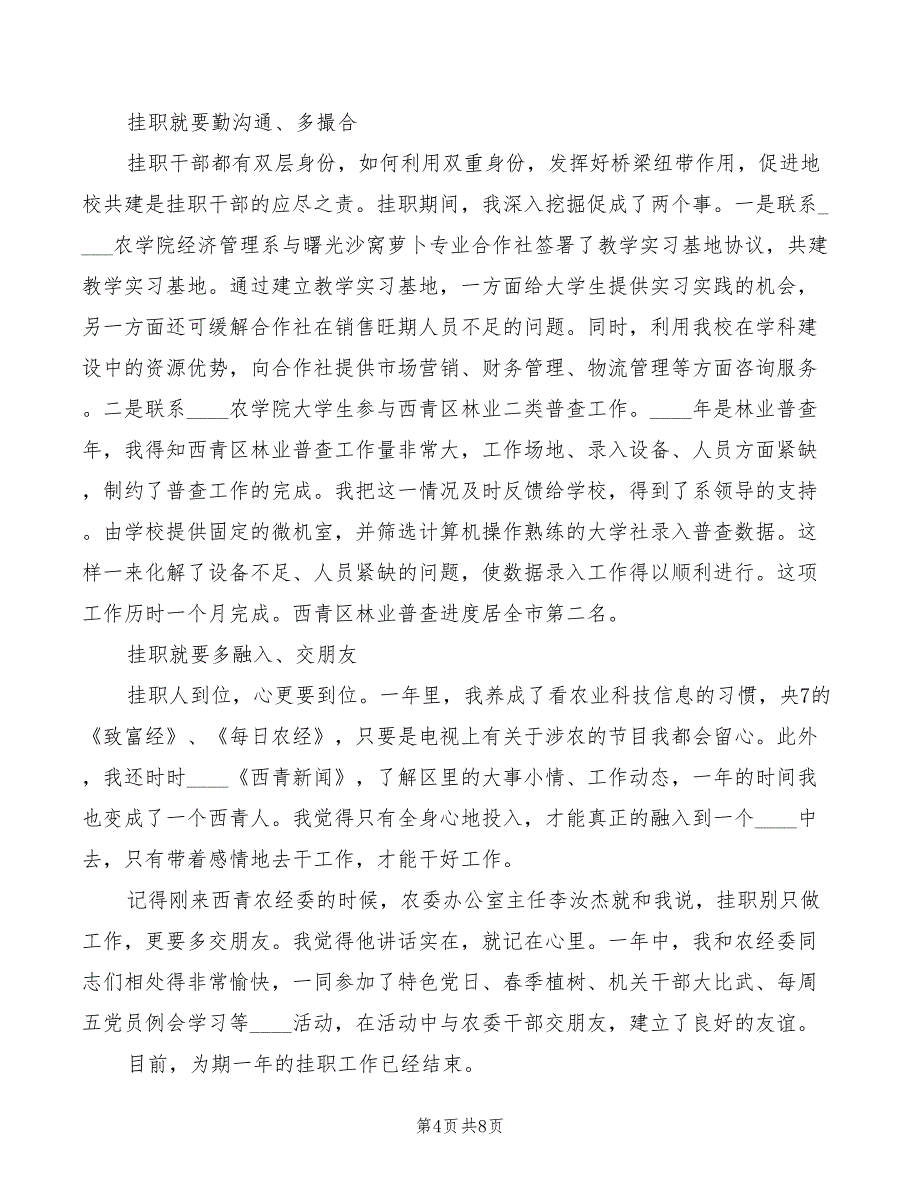 挂职就要勤沟通、多撮合

挂职干部都有双层身份，如何利用双重身份，发挥好桥梁纽带作用，促进地校共建是挂职干部的应尽之责。挂职期间，我深入挖掘促成了两个事。一是联系____农学院经济管理系与曙光沙窝萝卜专业合作社签署了教学实习基地协议，共建教学实习基地。通过建立教学实习基地，一方面给大学生提供实习实践的机会，另一方面还可缓解合作社在销售旺期人员不足的问题。同时，利用我校在学科建设中的资源优势，向合作社提供市场营销、财务管理、物流管理等方面咨询服务。二是联系____农学院大学生参与西青区林业二类普查工作。____年是林业普查年，我得知西青区林业普查工作量非常大，工作场地、录入设备、人员方面紧缺，制约了普查工作的完成。我把这一情况及时反馈给学校，得到了系领导的支持。由学校提供固定的微机室，并筛选计算机操作熟练的大学社录入普查数据。这样一来化解了设备不足、人员紧缺的问题，使数据录入工作得以顺利进行。这项工作历时一个月完成。西青区林业普查进度居全市第二名。

挂职就要多融入、交朋友

挂职人到位，心更要到位。一年里，我养成了看农业科技信息的习惯，央7的《致富经》、《每日农经》，只要是电视上有关于涉农的节目我都会留心。此外，我还时时____《西青新闻》，了解区里的大事小情、工作动态，一年的时间我也变成了一个西青人。我觉得只有全身心地投入，才能真正的融入到一个____中去，只有带着感情地去干工作，才能干好工作。

记得刚来西青农经委的时候，农委办公室主任李汝杰就和我说，挂职别只做工作，更要多交朋友。我觉得他讲话实在，就记在心里。一年中，我和农经委同志们相处得非常愉快，一同参加了特色党日、春季植树、机关干部大比武、每周五党员例会学习等____活动，在活动中与农委干部交朋友，建立了良好的友谊。

目前，为期一年的挂职工作已经结束。

第4页 共8页